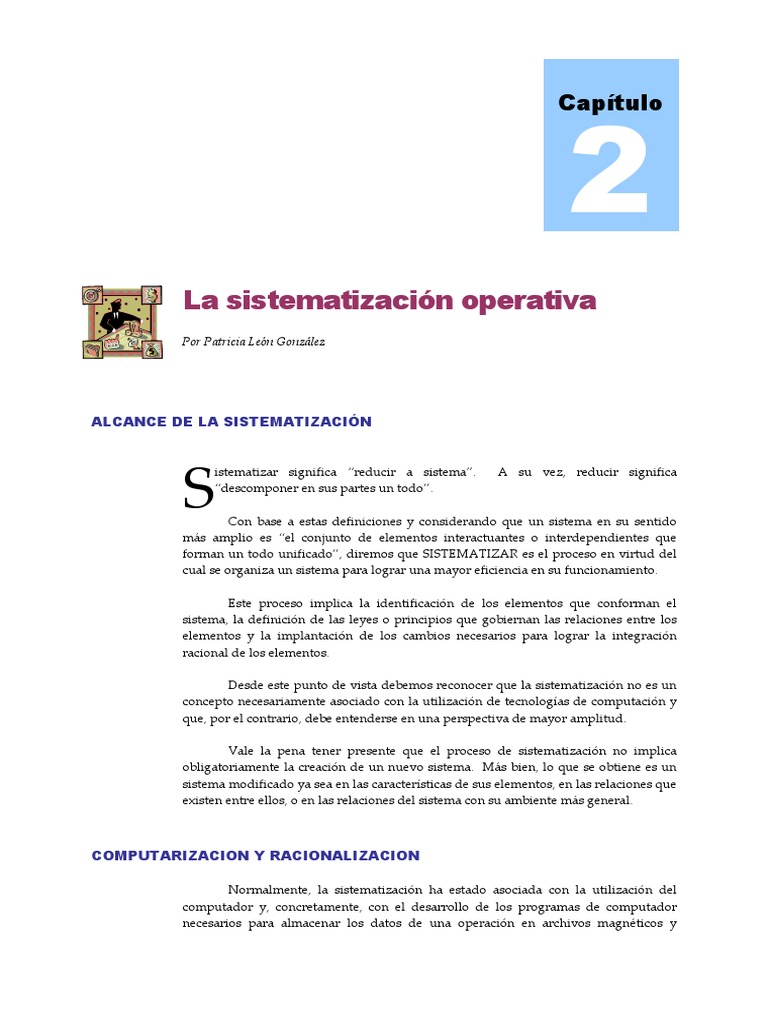 Capítulo

2

La sistematización operativa

Por Patricia León González

ALCANCE DE LA SISTEMATIZACIÓN

Sistematizar significa "reducir a sistema". A su vez, reducir significa "descomponer en sus partes un todo".

Con base a estas definiciones y considerando que un sistema en su sentido más amplio es "el conjunto de elementos interactuantes o interdependientes que forman un todo unificado", diremos que SISTEMATIZAR es el proceso en virtud del cual se organiza un sistema para lograr una mayor eficiencia en su funcionamiento.

Este proceso implica la identificación de los elementos que conforman el sistema, la definición de las leyes o principios que gobiernan las relaciones entre los elementos y la implantación de los cambios necesarios para lograr la integración racional de los elementos.

Desde este punto de vista debemos reconocer que la sistematización no es un concepto necesariamente asociado con la utilización de tecnologías de computación y que, por el contrario, debe entenderse en una perspectiva de mayor amplitud.

Vale la pena tener presente que el proceso de sistematización no implica obligatoriamente la creación de un nuevo sistema. Más bien, lo que se obtiene es un sistema modificado ya sea en las características de sus elementos, en las relaciones que existen entre ellos, o en las relaciones del sistema con su ambiente más general.

COMPUTARIZACION Y RACIONALIZACION

Normalmente, la sistematización ha estado asociada con la utilización del computador y, concretamente, con el desarrollo de los programas de computador necesarios para almacenar los datos de una operación en archivos magnéticos y